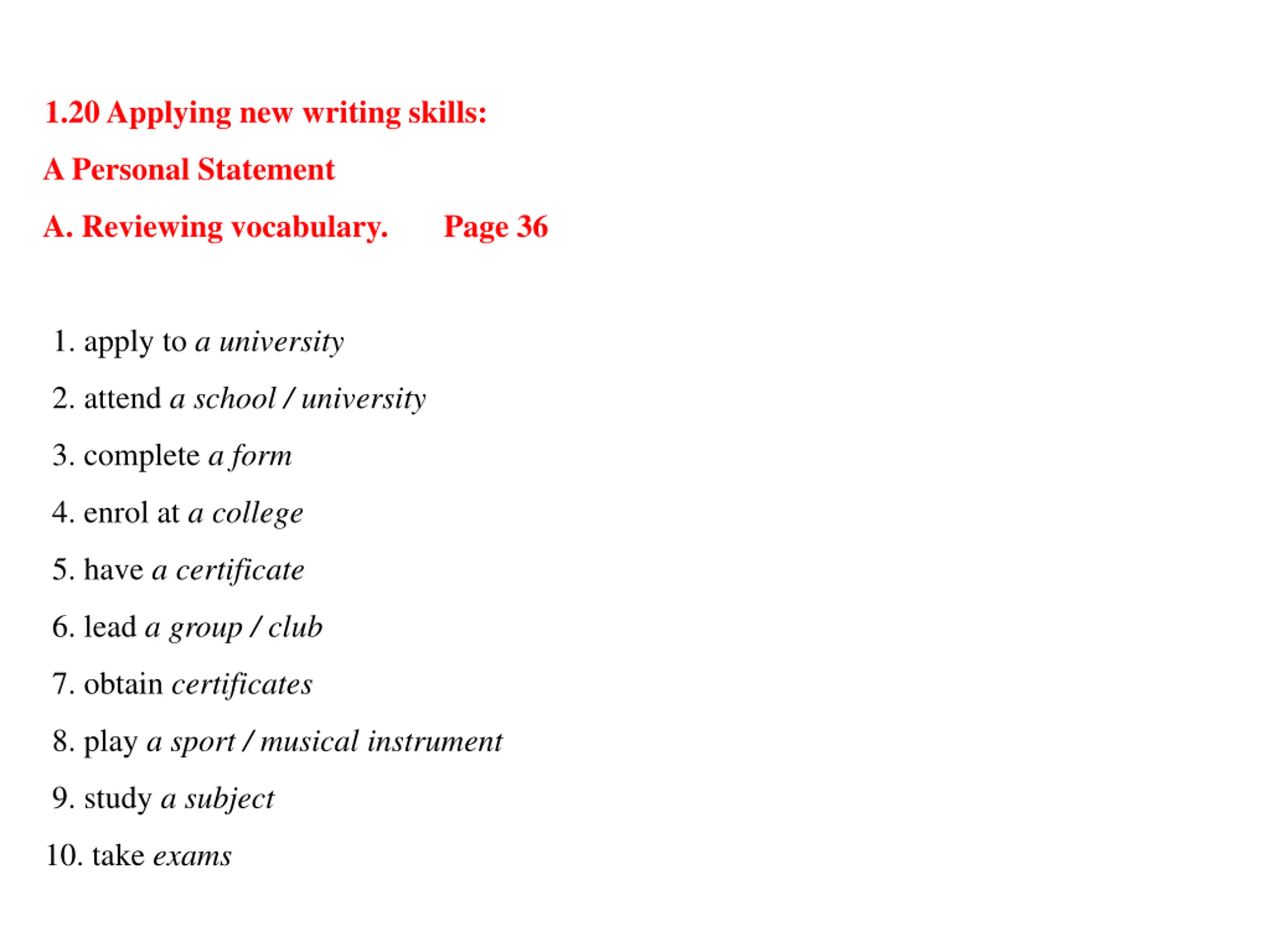 1.20 Applying new writing skills:

A Personal Statement

A. Reviewing vocabulary. Page 36

1. apply to a university
2. attend a school / university
3. complete a form
4. enrol at a college
5. have a certificate
6. lead a group / club
7. obtain certificates
8. play a sport / musical instrument
9. study a subject
10. take exams